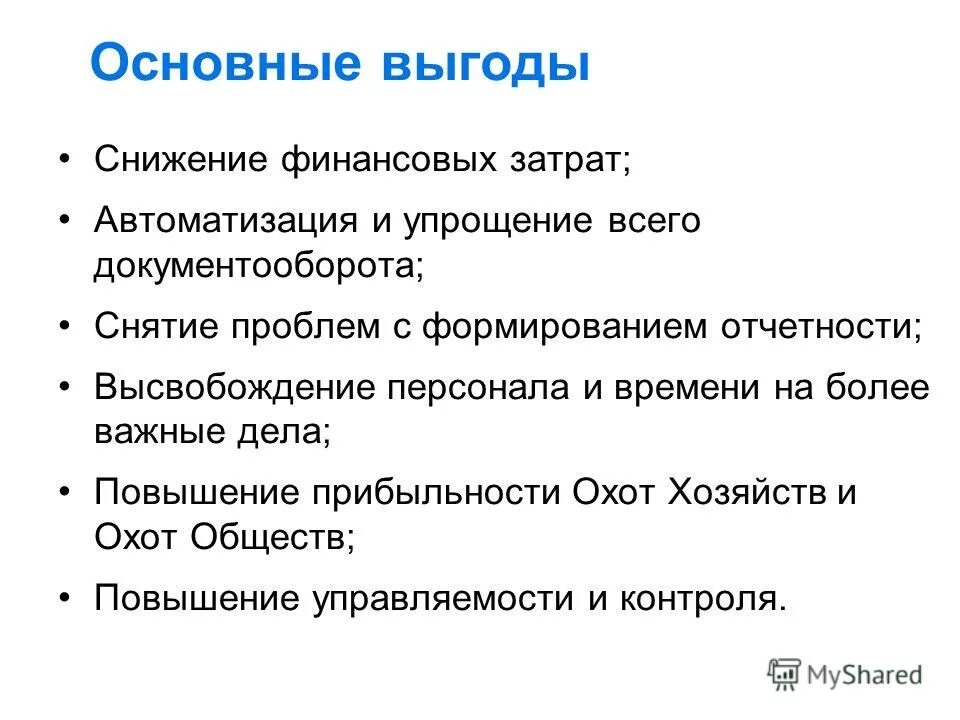 Основные выгоды

• Снижение финансовых затрат;
• Автоматизация и упрощение всего документооборота;
• Снятие проблем с формированием отчетности;
• Высвобождение персонала и времени на более важные дела;
• Повышение прибыльности Охот Хозяйств и Охот Обществ;
• Повышение управляемости и контроля.

MyShared